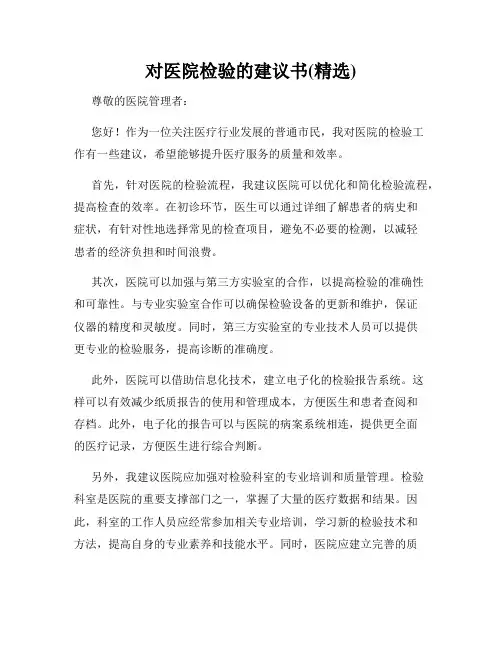 对医院检验的建议书(精选)

尊敬的医院管理者：

您好！作为一位关注医疗行业发展的普通市民，我对医院的检验工作有一些建议，希望能够提升医疗服务的质量和效率。

首先，针对医院的检验流程，我建议医院可以优化和简化检验流程，提高检查的效率。在初诊环节，医生可以通过详细了解患者的病史和症状，有针对性地选择常见的检查项目，避免不必要的检测，以减轻患者的经济负担和时间浪费。

其次，医院可以加强与第三方实验室的合作，以提高检验的准确性和可靠性。与专业实验室合作可以确保检验设备的更新和维护，保证仪器的精度和灵敏度。同时，第三方实验室的专业技术人员可以提供更专业的检验服务，提高诊断的准确度。

此外，医院可以借助信息化技术，建立电子化的检验报告系统。这样可以有效减少纸质报告的使用和管理成本，方便医生和患者查阅和存档。此外，电子化的报告可以与医院的病案系统相连，提供更全面的医疗记录，方便医生进行综合判断。

另外，我建议医院应加强对检验科室的专业培训和质量管理。检验科室是医院的重要支撑部门之一，掌握了大量的医疗数据和结果。因此，科室的工作人员应经常参加相关专业培训，学习新的检验技术和方法，提高自身的专业素养和技能水平。同时，医院应建立完善的质